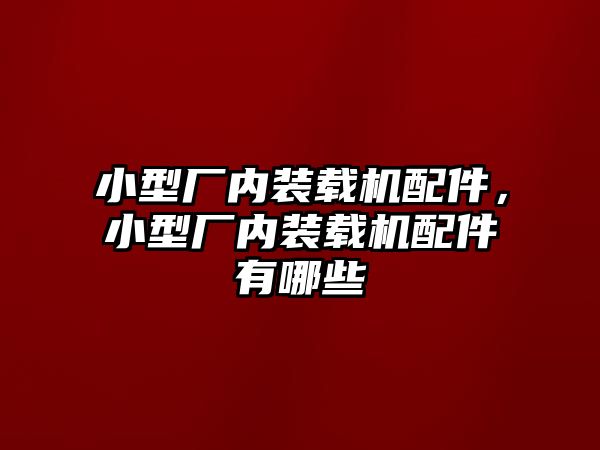 小型厂内装载机配件，小型厂内装载机配件有哪些